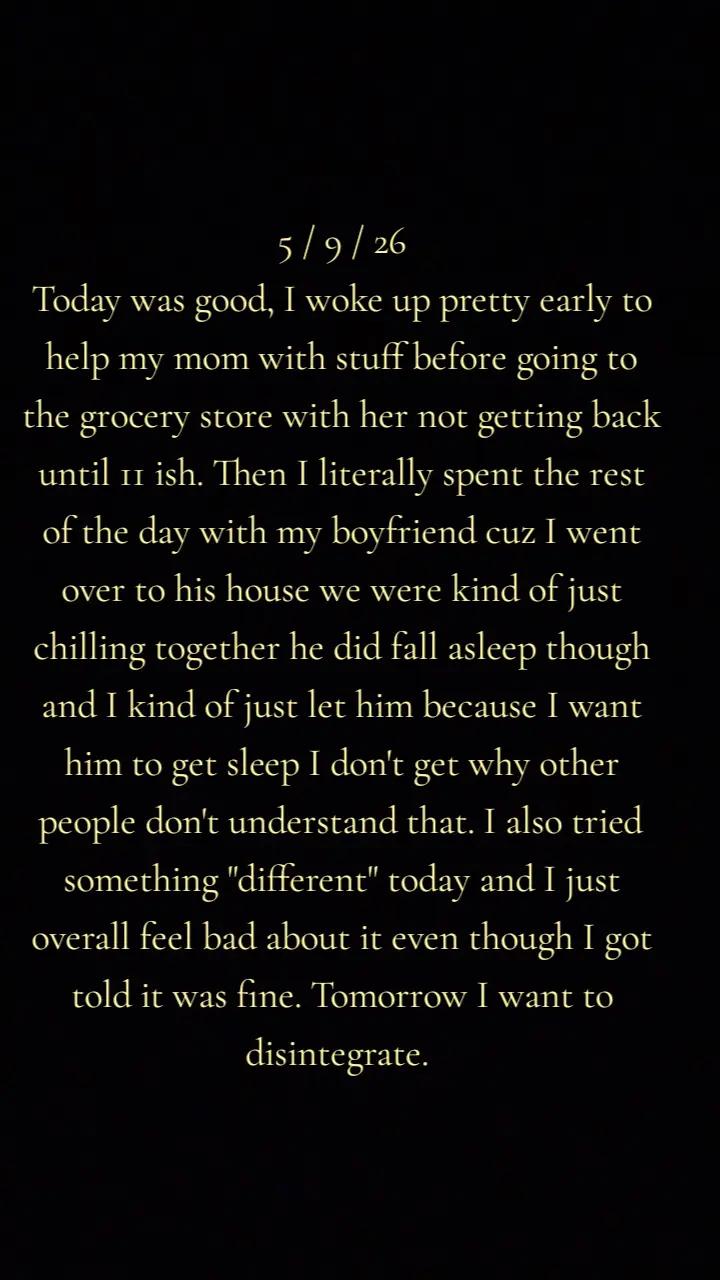 5 / 9 / 26
Today was good, I woke up pretty early to help my mom with stuff before going to the grocery store with her not getting back until 11 ish. Then I literally spent the rest of the day with my boyfriend cuz I went over to his house we were kind of just chilling together he did fall asleep though and I kind of just let him because I want him to get sleep I don't get why other people don't understand that. I also tried something "different" today and I just overall feel bad about it even though I got told it was fine. Tomorrow I want to disintegrate.